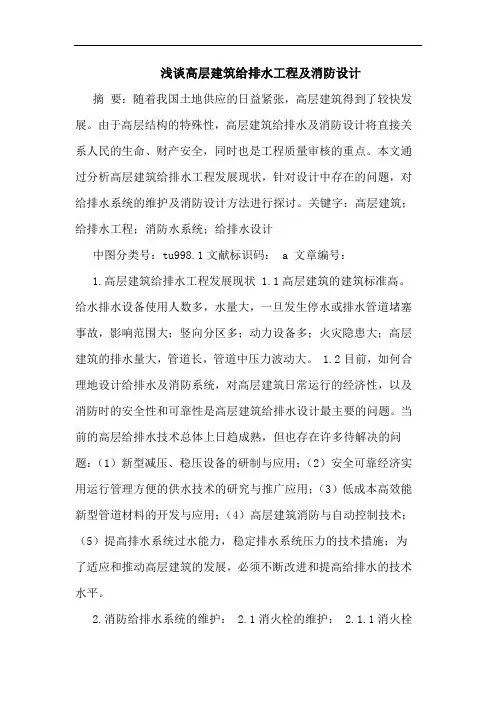 浅谈高层建筑给排水工程及消防设计

摘 要：随着我国土地供应的日益紧张，高层建筑得到了较快发展。由于高层结构的特殊性，高层建筑给排水及消防设计将直接关系人民的生命、财产安全，同时也是工程质量审核的重点。本文通过分析高层建筑给排水工程发展现状，针对设计中存在的问题，对给排水系统的维护及消防设计方法进行探讨。关键字：高层建筑；给排水工程；消防水系统；给排水设计

中图分类号：tu998.1 文献标识码： a 文章编号：

1.高层建筑给排水工程发展现状 1.1 高层建筑的建筑标准高。给水排水设备使用人数多，水量大，一旦发生停水或排水管道堵塞事故，影响范围大；竖向分区多；动力设备多；火灾隐患大；高层建筑的排水量大，管道长，管道中压力波动大。 1.2 目前，如何合理地设计给排水及消防系统，对高层建筑日常运行的经济性，以及消防时的安全性和可靠性是高层建筑给排水设计最主要的问题。当前的高层给排水技术总体上日趋成熟，但也存在许多待解决的问题：（1）新型减压、稳压设备的研制与应用；（2）安全可靠经济实用运行管理方便的供水技术的研究与推广应用；（3）低成本高效能新型管道材料的开发与应用；（4）高层建筑消防与自动控制技术；（5）提高排水系统过水能力，稳定排水系统压力的技术措施；为了适应和推动高层建筑的发展，必须不断改进和提高给排水的技术水平。

2.消防给排水系统的维护： 2.1 消火栓的维护： 2.1.1 消火栓